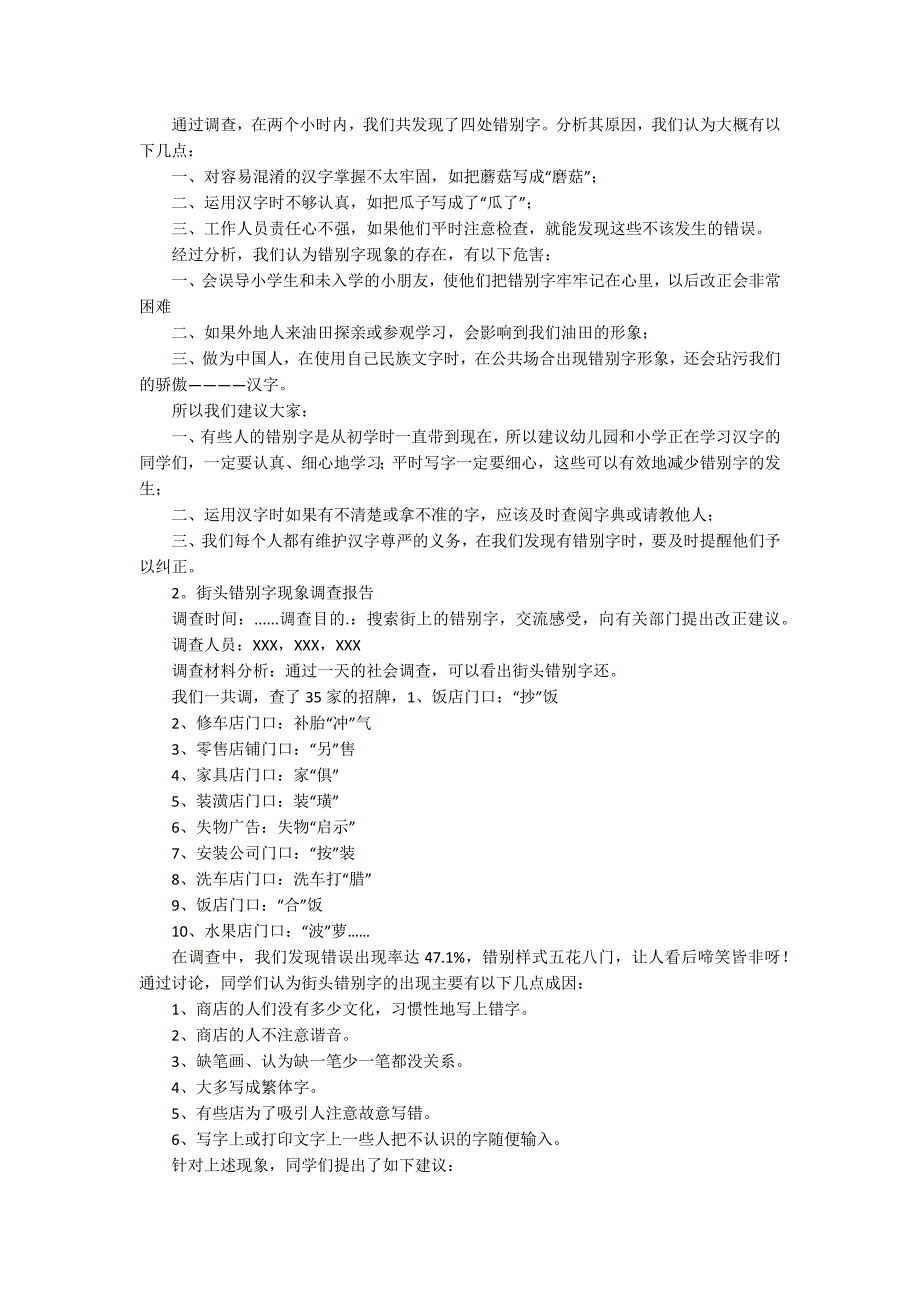 通过调查，在两个小时内，我们共发现了四处错别字。分析其原因，我们认为大概有以下几点：

一、对容易混淆的汉字掌握不太牢固，如把蘑菇写成“磨菇”；

二、运用汉字时不够认真，如把瓜子写成了“瓜了”；

三、工作人员责任心不强，如果他们平时注意检查，就能发现这些不该发生的错误。

经过分析，我们认为错别字现象的存在，有以下危害：

一、会误导小学生和未入学的小朋友，使他们把错别字牢牢记在心里，以后改正会非常困难

二、如果外地人来油田探亲或参观学习，会影响到我们油田的形象；

三、做为中国人，在使用自己民族文字时，在公共场合出现错别字形象，还会玷污我们的骄傲————汉字。

所以我们建议大家：

一、有些人的错别字是从初学时一直带到现在，所以建议幼儿园和小学正在学习汉字的同学们，一定要认真、细心地学习；平时写字一定要细心，这些可以有效地减少错别字的发生；

二、运用汉字时如果有不清楚或拿不准的字，应该及时查阅字典或请教他人；

三、我们每个人都有维护汉字尊严的义务，在我们发现有错别字时，要及时提醒他们予以纠正。

2。街头错别字现象调查报告

调查时间：……调查目的.：搜索街上的错别字，交流感受，向有关部门提出改正建议。

调查人员：XXX，XXX，XXX

调查材料分析：通过一天的社会调查，可以看出街头错别字还。

我们一共调，查了 35 家的招牌，1、饭店门口：“抄”饭

2、修车店门口：补胎“冲”气

3、零售店铺门口：“另”售

4、家具店门口：家“俱”

5、装潢店门口：装“璜”

6、失物广告：失物“启示”

7、安装公司门口：“按”装

8、洗车店门口：洗车打“腊”

9、饭店门口：“合”饭

10、水果店门口：“波”萝……

在调查中，我们发现错误出现率达 47.1%，错别样式五花八门，让人看后啼笑皆非呀！通过讨论，同学们认为街头错别字的出现主要有以下几点成因：

1、商店的人们没有多少文化，习惯性地写上错字。

2、商店的人不注意谐音。

3、缺笔画、认为缺一笔少一笔都没关系。

4、大多写成繁体字。

5、有些店为了吸引人注意故意写错。

6、写字上或打印文字上一些人把不认识的字随便输入。

针对上述现象，同学们提出了如下建议：